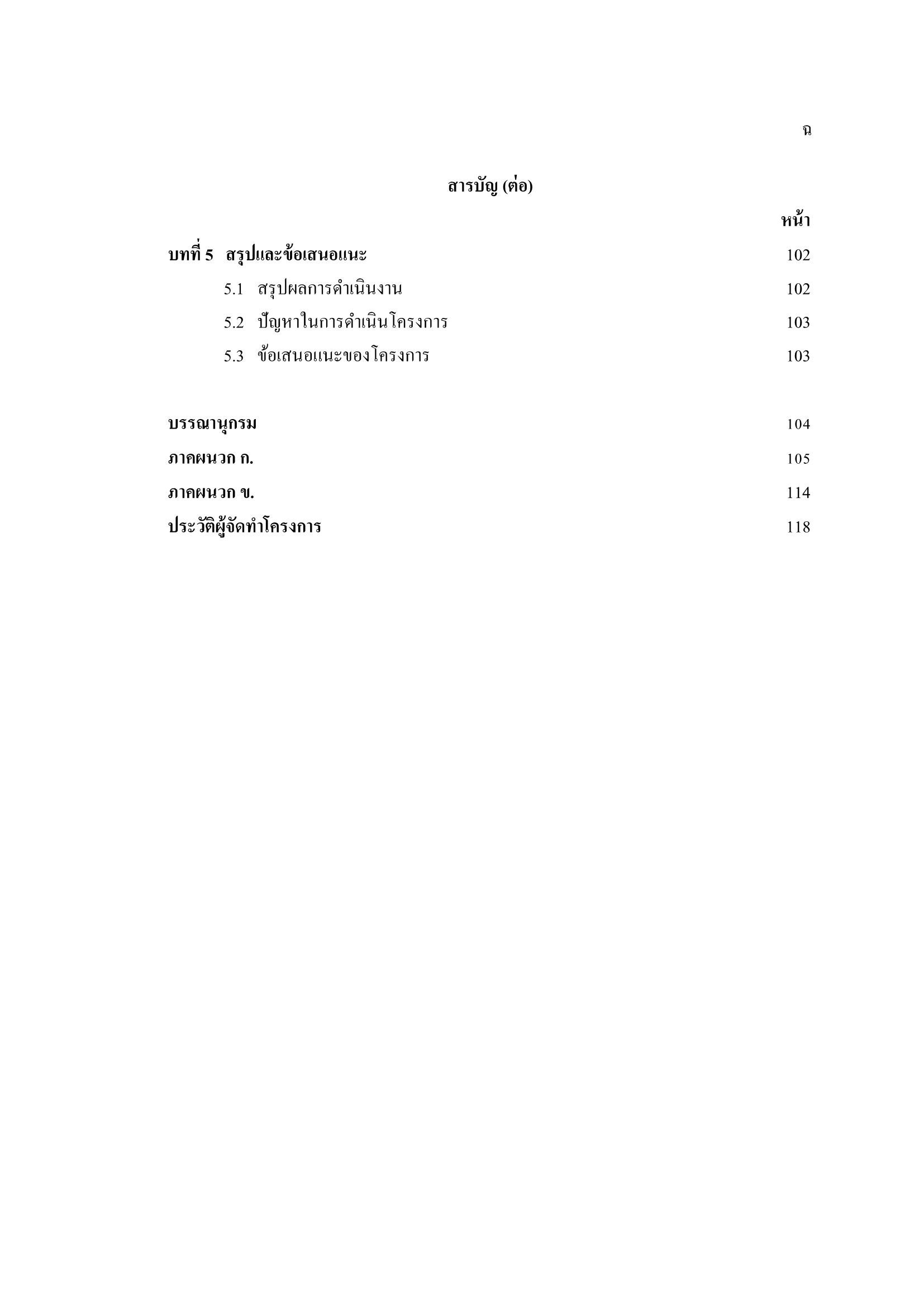 ฉ

สารบัญ (ต่อ)

หน้า

บทที่ 5 สรุปและข้อเสนอแนะ 102

5.1 สรุปผลการดำเนินงาน 102

5.2 ปัญหาในการดำเนินโครงการ 103

5.3 ข้อเสนอแนะของโครงการ 103

บรรณานุกรม 104

ภาคผนวก ก. 105

ภาคผนวก ข. 114

ประวัติผู้จัดทำโครงการ 118